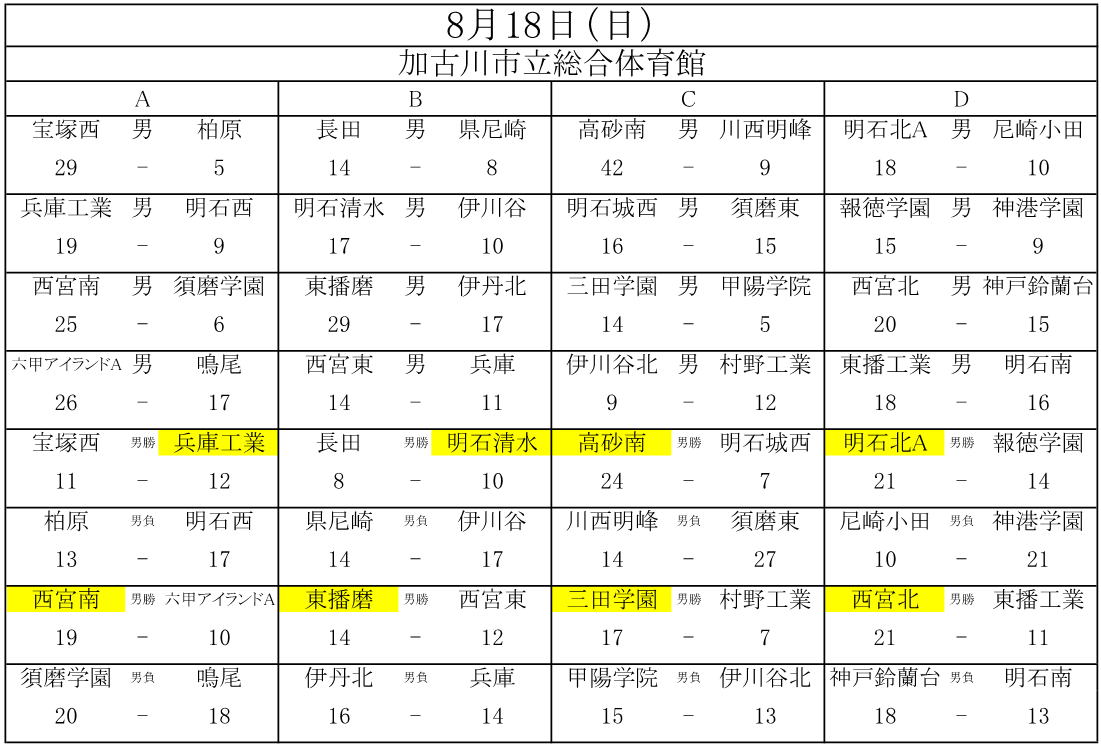 8月18日（日）

加古川市立総合体育館

| A | | | B | | | C | | | D | | |
|---|---|---|---|---|---|---|---|---|---|---|---|
| 宝塚西 | 男 | 柏原 | 長田 | 男 | 県尼崎 | 高砂南 | 男 | 川西明峰 | 明石北A | 男 | 尼崎小田 |
| 29 | － | 5 | 14 | － | 8 | 42 | － | 9 | 18 | － | 10 |
| 兵庫工業 | 男 | 明石西 | 明石清水 | 男 | 伊川谷 | 明石城西 | 男 | 須磨東 | 報徳学園 | 男 | 神港学園 |
| 19 | － | 9 | 17 | － | 10 | 16 | － | 15 | 15 | － | 9 |
| 西宮南 | 男 | 須磨学園 | 東播磨 | 男 | 伊丹北 | 三田学園 | 男 | 甲陽学院 | 西宮北 | 男 | 神戸鈴蘭台 |
| 25 | － | 6 | 29 | － | 17 | 14 | － | 5 | 20 | － | 15 |
| 六甲アイランドA | 男 | 鳴尾 | 西宮東 | 男 | 兵庫 | 伊川谷北 | 男 | 村野工業 | 東播工業 | 男 | 明石南 |
| 26 | － | 17 | 14 | － | 11 | 9 | － | 12 | 18 | － | 16 |
| 宝塚西 | 男勝 | 兵庫工業 | 長田 | 男勝 | 明石清水 | 高砂南 | 男勝 | 明石城西 | 明石北A | 男勝 | 報徳学園 |
| 11 | － | 12 | 8 | － | 10 | 24 | － | 7 | 21 | － | 14 |
| 柏原 | 男負 | 明石西 | 県尼崎 | 男負 | 伊川谷 | 川西明峰 | 男負 | 須磨東 | 尼崎小田 | 男負 | 神港学園 |
| 13 | － | 17 | 14 | － | 17 | 14 | － | 27 | 10 | － | 21 |
| 西宮南 | 男勝 | 六甲アイランドA | 東播磨 | 男勝 | 西宮東 | 三田学園 | 男勝 | 村野工業 | 西宮北 | 男勝 | 東播工業 |
| 19 | － | 10 | 14 | － | 12 | 17 | － | 7 | 21 | － | 11 |
| 須磨学園 | 男負 | 鳴尾 | 伊丹北 | 男負 | 兵庫 | 甲陽学院 | 男負 | 伊川谷北 | 神戸鈴蘭台 | 男負 | 明石南 |
| 20 | － | 18 | 16 | － | 14 | 15 | － | 13 | 18 | － | 13 |